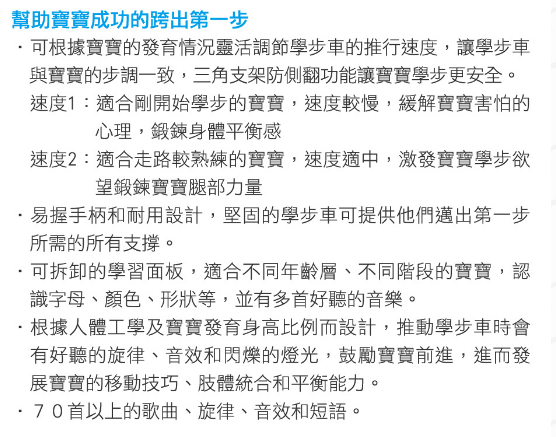 幫助寶寶成功的跨出第一步

· 可根據寶寶的發育情況靈活調節學步車的推行速度，讓學步車與寶寶的步調一致，三角支架防側翻功能讓寶寶學步更安全。

速度1：適合剛開始學步的寶寶，速度較慢，緩解寶寶害怕的心理，鍛鍊身體平衡感

速度2：適合走路較熟練的寶寶，速度適中，激發寶寶學步欲望鍛鍊寶寶腿部力量

· 易握手柄和耐用設計，堅固的學步車可提供他們邁出第一步所需的所有支撐。

· 可拆卸的學習面板，適合不同年齡層、不同階段的寶寶，認識字母、顏色、形狀等，並有多首好聽的音樂。

· 根據人體工學及寶寶發育身高比例而設計，推動學步車時會有好聽的旋律、音效和閃爍的燈光，鼓勵寶寶前進，進而發展寶寶的移動技巧、肢體統合和平衡能力。

· ７０首以上的歌曲、旋律、音效和短語。